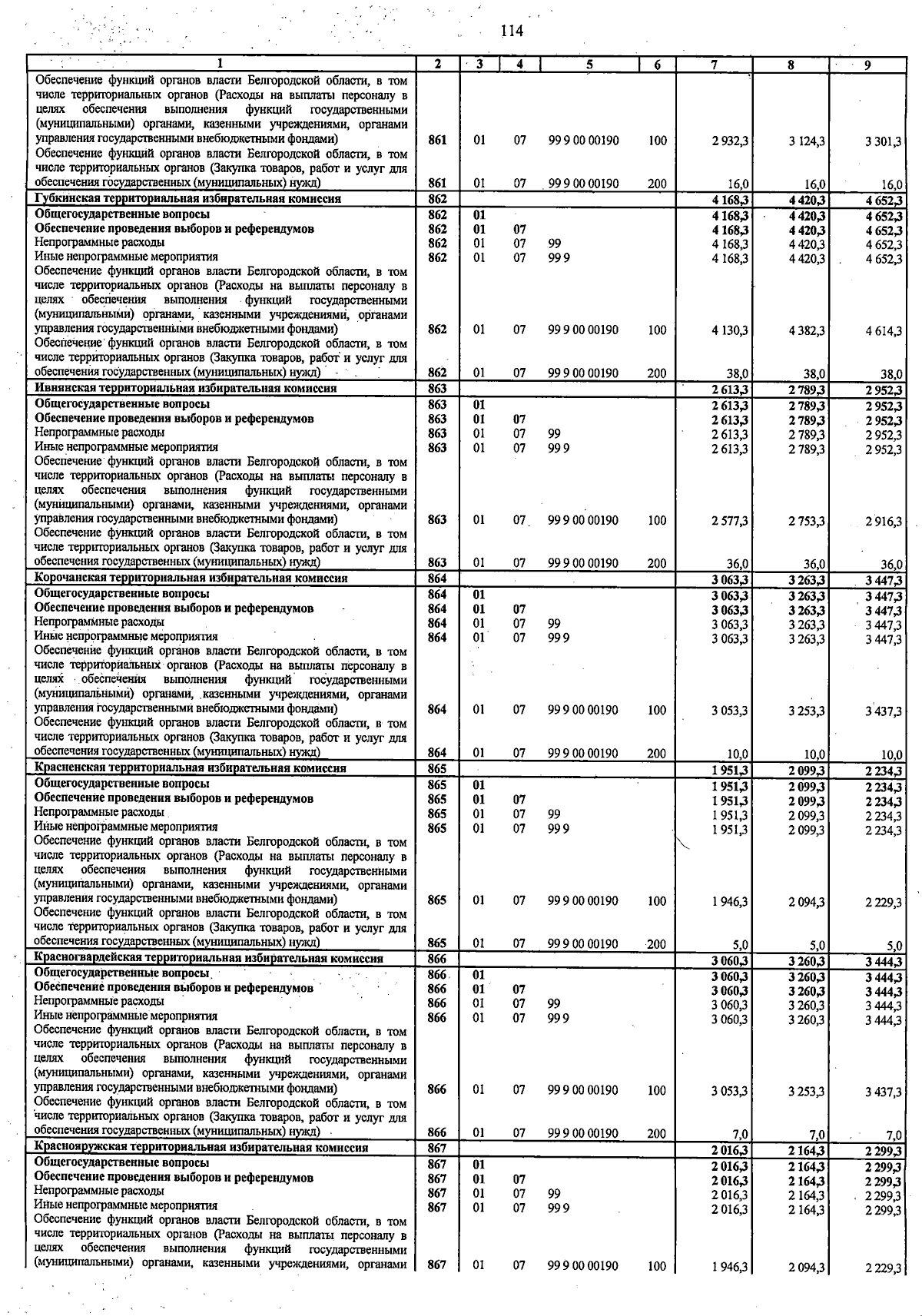 114

| 1 | 2 | 3 | 4 | 5 | 6 | 7 | 8 | 9 |
|---|---|---|---|---|---|---|---|---|
| Обеспечение функций органов власти Белгородской области, в том числе территориальных органов (Расходы на выплаты персоналу в целях обеспечения выполнения функций государственными (муниципальными) органами, казенными учреждениями, органами управления государственными внебюджетными фондами) | 861 | 01 | 07 | 99 9 00 00190 | 100 | 2 932,3 | 3 124,3 | 3 301,3 |
| Обеспечение функций органов власти Белгородской области, в том числе территориальных органов (Закупка товаров, работ и услуг для обеспечения государственных (муниципальных) нужд) | 861 | 01 | 07 | 99 9 00 00190 | 200 | 16,0 | 16,0 | 16,0 |
| Губкинская территориальная избирательная комиссия | 862 | | | | | 4 168,3 | 4 420,3 | 4 652,3 |
| Общегосударственные вопросы | 862 | 01 | | | | 4 168,3 | 4 420,3 | 4 652,3 |
| Обеспечение проведения выборов и референдумов | 862 | 01 | 07 | | | 4 168,3 | 4 420,3 | 4 652,3 |
| Непрограммные расходы | 862 | 01 | 07 | 99 | | 4 168,3 | 4 420,3 | 4 652,3 |
| Иные непрограммные мероприятия | 862 | 01 | 07 | 99 9 | | 4 168,3 | 4 420,3 | 4 652,3 |
| Обеспечение функций органов власти Белгородской области, в том числе территориальных органов (Расходы на выплаты персоналу в целях обеспечения выполнения функций государственными (муниципальными) органами, казенными учреждениями, органами управления государственными внебюджетными фондами) | 862 | 01 | 07 | 99 9 00 00190 | 100 | 4 130,3 | 4 382,3 | 4 614,3 |
| Обеспечение функций органов власти Белгородской области, в том числе территориальных органов (Закупка товаров, работ и услуг для обеспечения государственных (муниципальных) нужд) | 862 | 01 | 07 | 99 9 00 00190 | 200 | 38,0 | 38,0 | 38,0 |
| Ивнянская территориальная избирательная комиссия | 863 | | | | | 2 613,3 | 2 789,3 | 2 952,3 |
| Общегосударственные вопросы | 863 | 01 | | | | 2 613,3 | 2 789,3 | 2 952,3 |
| Обеспечение проведения выборов и референдумов | 863 | 01 | 07 | | | 2 613,3 | 2 789,3 | 2 952,3 |
| Непрограммные расходы | 863 | 01 | 07 | 99 | | 2 613,3 | 2 789,3 | 2 952,3 |
| Иные непрограммные мероприятия | 863 | 01 | 07 | 99 9 | | 2 613,3 | 2 789,3 | 2 952,3 |
| Обеспечение функций органов власти Белгородской области, в том числе территориальных органов (Расходы на выплаты персоналу в целях обеспечения выполнения функций государственными (муниципальными) органами, казенными учреждениями, органами управления государственными внебюджетными фондами) | 863 | 01 | 07 | 99 9 00 00190 | 100 | 2 577,3 | 2 753,3 | 2 916,3 |
| Обеспечение функций органов власти Белгородской области, в том числе территориальных органов (Закупка товаров, работ и услуг для обеспечения государственных (муниципальных) нужд) | 863 | 01 | 07 | 99 9 00 00190 | 200 | 36,0 | 36,0 | 36,0 |
| Корочанская территориальная избирательная комиссия | 864 | | | | | 3 063,3 | 3 263,3 | 3 447,3 |
| Общегосударственные вопросы | 864 | 01 | | | | 3 063,3 | 3 263,3 | 3 447,3 |
| Обеспечение проведения выборов и референдумов | 864 | 01 | 07 | | | 3 063,3 | 3 263,3 | 3 447,3 |
| Непрограммные расходы | 864 | 01 | 07 | 99 | | 3 063,3 | 3 263,3 | 3 447,3 |
| Иные непрограммные мероприятия | 864 | 01 | 07 | 99 9 | | 3 063,3 | 3 263,3 | 3 447,3 |
| Обеспечение функций органов власти Белгородской области, в том числе территориальных органов (Расходы на выплаты персоналу в целях обеспечения выполнения функций государственными (муниципальными) органами, казенными учреждениями, органами управления государственными внебюджетными фондами) | 864 | 01 | 07 | 99 9 00 00190 | 100 | 3 053,3 | 3 253,3 | 3 437,3 |
| Обеспечение функций органов власти Белгородской области, в том числе территориальных органов (Закупка товаров, работ и услуг для обеспечения государственных (муниципальных) нужд) | 864 | 01 | 07 | 99 9 00 00190 | 200 | 10,0 | 10,0 | 10,0 |
| Красненская территориальная избирательная комиссия | 865 | | | | | 1 951,3 | 2 099,3 | 2 234,3 |
| Общегосударственные вопросы | 865 | 01 | | | | 1 951,3 | 2 099,3 | 2 234,3 |
| Обеспечение проведения выборов и референдумов | 865 | 01 | 07 | | | 1 951,3 | 2 099,3 | 2 234,3 |
| Непрограммные расходы | 865 | 01 | 07 | 99 | | 1 951,3 | 2 099,3 | 2 234,3 |
| Иные непрограммные мероприятия | 865 | 01 | 07 | 99 9 | | 1 951,3 | 2 099,3 | 2 234,3 |
| Обеспечение функций органов власти Белгородской области, в том числе территориальных органов (Расходы на выплаты персоналу в целях обеспечения выполнения функций государственными (муниципальными) органами, казенными учреждениями, органами управления государственными внебюджетными фондами) | 865 | 01 | 07 | 99 9 00 00190 | 100 | 1 946,3 | 2 094,3 | 2 229,3 |
| Обеспечение функций органов власти Белгородской области, в том числе территориальных органов (Закупка товаров, работ и услуг для обеспечения государственных (муниципальных) нужд) | 865 | 01 | 07 | 99 9 00 00190 | 200 | 5,0 | 5,0 | 5,0 |
| Красногвардейская территориальная избирательная комиссия | 866 | | | | | 3 060,3 | 3 260,3 | 3 444,3 |
| Общегосударственные вопросы | 866 | 01 | | | | 3 060,3 | 3 260,3 | 3 444,3 |
| Обеспечение проведения выборов и референдумов | 866 | 01 | 07 | | | 3 060,3 | 3 260,3 | 3 444,3 |
| Непрограммные расходы | 866 | 01 | 07 | 99 | | 3 060,3 | 3 260,3 | 3 444,3 |
| Иные непрограммные мероприятия | 866 | 01 | 07 | 99 9 | | 3 060,3 | 3 260,3 | 3 444,3 |
| Обеспечение функций органов власти Белгородской области, в том числе территориальных органов (Расходы на выплаты персоналу в целях обеспечения выполнения функций государственными (муниципальными) органами, казенными учреждениями, органами управления государственными внебюджетными фондами) | 866 | 01 | 07 | 99 9 00 00190 | 100 | 3 053,3 | 3 253,3 | 3 437,3 |
| Обеспечение функций органов власти Белгородской области, в том числе территориальных органов (Закупка товаров, работ и услуг для обеспечения государственных (муниципальных) нужд) | 866 | 01 | 07 | 99 9 00 00190 | 200 | 7,0 | 7,0 | 7,0 |
| Краснояружская территориальная избирательная комиссия | 867 | | | | | 2 016,3 | 2 164,3 | 2 299,3 |
| Общегосударственные вопросы | 867 | 01 | | | | 2 016,3 | 2 164,3 | 2 299,3 |
| Обеспечение проведения выборов и референдумов | 867 | 01 | 07 | | | 2 016,3 | 2 164,3 | 2 299,3 |
| Непрограммные расходы | 867 | 01 | 07 | 99 | | 2 016,3 | 2 164,3 | 2 299,3 |
| Иные непрограммные мероприятия | 867 | 01 | 07 | 99 9 | | 2 016,3 | 2 164,3 | 2 299,3 |
| Обеспечение функций органов власти Белгородской области, в том числе территориальных органов (Расходы на выплаты персоналу в целях обеспечения выполнения функций государственными (муниципальными) органами, казенными учреждениями, органами | 867 | 01 | 07 | 99 9 00 00190 | 100 | 1 946,3 | 2 094,3 | 2 229,3 |